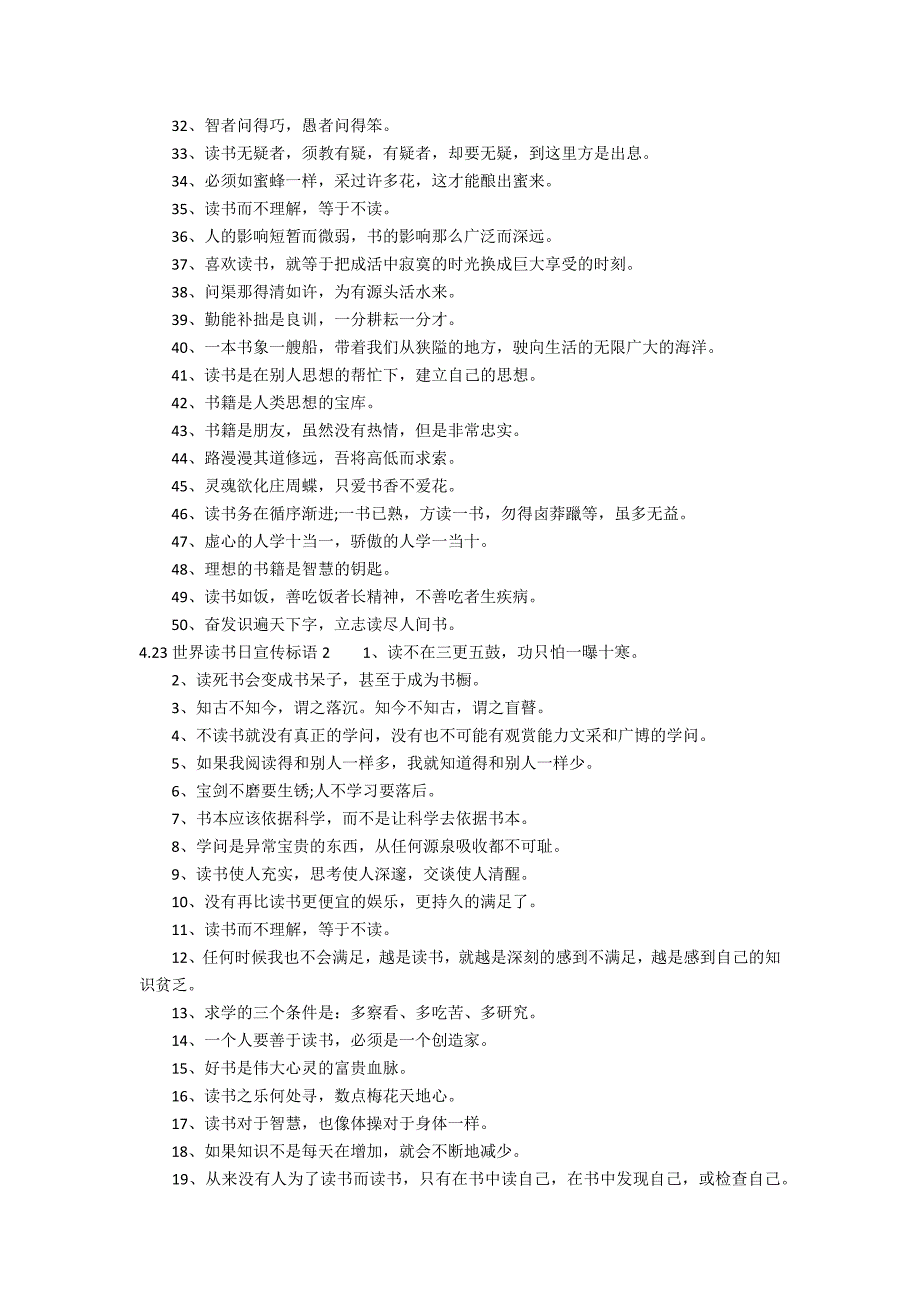 32、智者问得巧，愚者问得笨。

33、读书无疑者，须教有疑，有疑者，却要无疑，到这里方是出息。

34、必须如蜜蜂一样，采过许多花，这才能酿出蜜来。

35、读书而不理解，等于不读。

36、人的影响短暂而微弱，书的影响那么广泛而深远。

37、喜欢读书，就等于把成活中寂寞的时光换成巨大享受的时刻。

38、问渠那得清如许，为有源头活水来。

39、勤能补拙是良训，一分耕耘一分才。

40、一本书象一艘船，带着我们从狭隘的地方，驶向生活的无限广大的海洋。

41、读书是在别人思想的帮忙下，建立自己的思想。

42、书籍是人类思想的宝库。

43、书籍是朋友，虽然没有热情，但是非常忠实。

44、路漫漫其道修远，吾将高低而求索。

45、灵魂欲化庄周蝶，只爱书香不爱花。

46、读书务在循序渐进;一书已熟，方读一书，勿得卤莽躐等，虽多无益。

47、虚心的人学十当一，骄傲的人学一当十。

48、理想的书籍是智慧的钥匙。

49、读书如饭，善吃饭者长精神，不善吃者生疾病。

50、奋发识遍天下字，立志读尽人间书。

4.23 世界读书日宣传标语 2 1、读不在三更五鼓，功只怕一曝十寒。

2、读死书会变成书呆子，甚至于成为书橱。

3、知古不知今，谓之落沉。知今不知古，谓之盲瞽。

4、不读书就没有真正的学问，没有也不可能有观赏能力文采和广博的学问。

5、如果我阅读得和别人一样多，我就知道得和别人一样少。

6、宝剑不磨要生锈;人不学习要落后。

7、书本应该依据科学，而不是让科学去依据书本。

8、学问是异常宝贵的东西，从任何源泉吸收都不可耻。

9、读书使人充实，思考使人深邃，交谈使人清醒。

10、没有再比读书更便宜的娱乐，更持久的满足了。

11、读书而不理解，等于不读。

12、任何时候我也不会满足，越是读书，就越是深刻的感到不满足，越是感到自己的知识贫乏。

13、求学的三个条件是：多察看、多吃苦、多研究。

14、一个人要善于读书，必须是一个创造家。

15、好书是伟大心灵的富贵血脉。

16、读书之乐何处寻，数点梅花天地心。

17、读书对于智慧，也像体操对于身体一样。

18、如果知识不是每天在增加，就会不断地减少。

19、从来没有人为了读书而读书，只有在书中读自己，在书中发现自己，或检查自己。